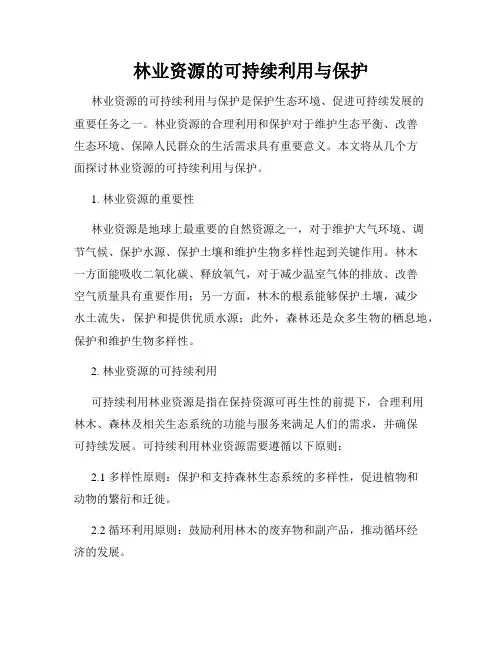 林业资源的可持续利用与保护

林业资源的可持续利用与保护是保护生态环境、促进可持续发展的重要任务之一。林业资源的合理利用和保护对于维护生态平衡、改善生态环境、保障人民群众的生活需求具有重要意义。本文将从几个方面探讨林业资源的可持续利用与保护。

1. 林业资源的重要性

林业资源是地球上最重要的自然资源之一，对于维护大气环境、调节气候、保护水源、保护土壤和维护生物多样性起到关键作用。林木一方面能吸收二氧化碳、释放氧气，对于减少温室气体的排放、改善空气质量具有重要作用；另一方面，林木的根系能够保护土壤，减少水土流失，保护和提供优质水源；此外，森林还是众多生物的栖息地，保护和维护生物多样性。

2. 林业资源的可持续利用

可持续利用林业资源是指在保持资源可再生性的前提下，合理利用林木、森林及相关生态系统的功能与服务来满足人们的需求，并确保可持续发展。可持续利用林业资源需要遵循以下原则：

2.1 多样性原则：保护和支持森林生态系统的多样性，促进植物和动物的繁衍和迁徙。

2.2 循环利用原则：鼓励利用林木的废弃物和副产品，推动循环经济的发展。